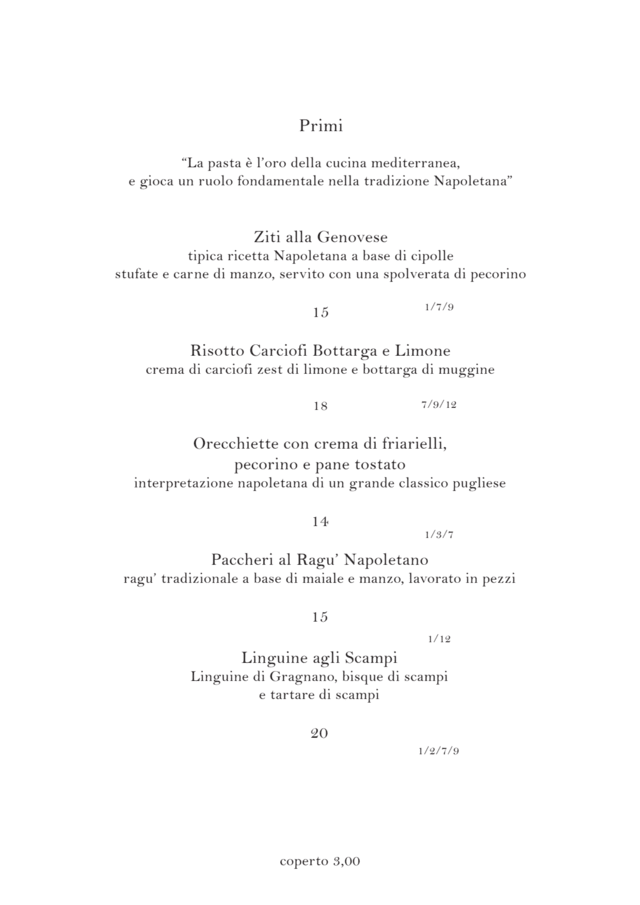 Primi

"La pasta è l'oro della cucina mediterranea,
e gioca un ruolo fondamentale nella tradizione Napoletana"

Ziti alla Genovese
tipica ricetta Napoletana a base di cipolle
stufate e carne di manzo, servito con una spolverata di pecorino

15 1/7/9

Risotto Carciofi Bottarga e Limone
crema di carciofi zest di limone e bottarga di muggine

18 7/9/12

Orecchiette con crema di friarielli,
pecorino e pane tostato
interpretazione napoletana di un grande classico pugliese

14
1/3/7

Paccheri al Ragu' Napoletano
ragu' tradizionale a base di maiale e manzo, lavorato in pezzi

15
1/12

Linguine agli Scampi
Linguine di Gragnano, bisque di scampi
e tartare di scampi

20
1/2/7/9

coperto 3,00